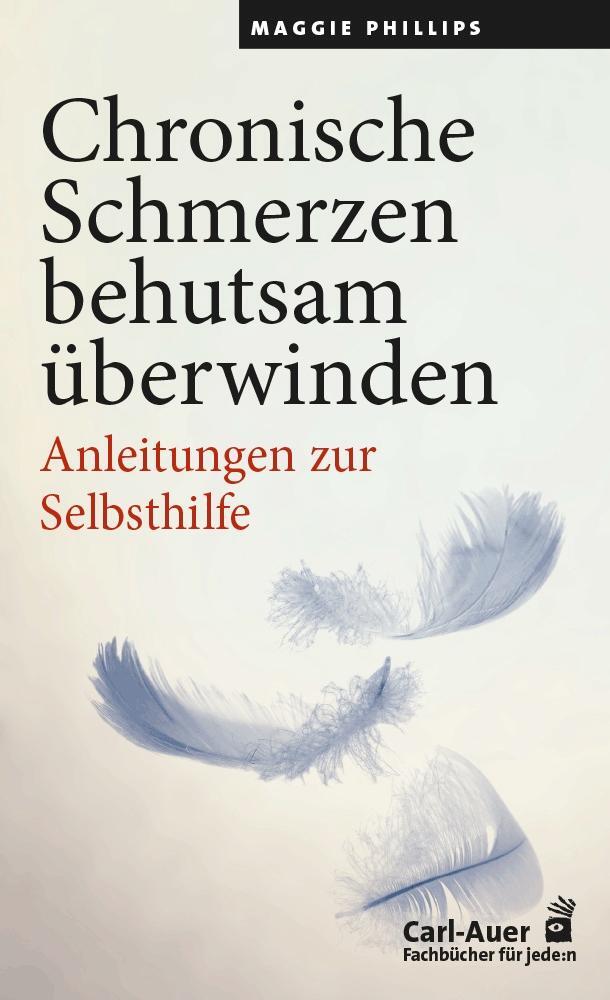 MAGGIE PHILLIPS

Chronische Schmerzen behutsam überwinden

Anleitungen zur Selbsthilfe

Carl-Auer
Fachbücher für jede:n